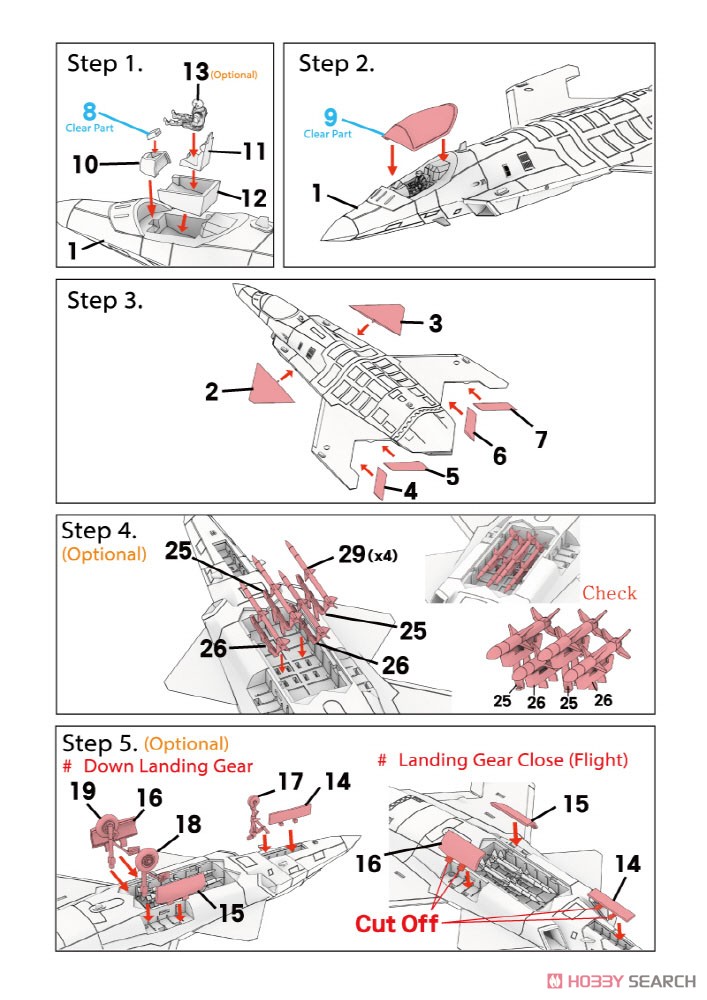 Step 1.
13 (Optional)
8
Clear Part
10
11
12
1

Step 2.
9
Clear Part
1

Step 3.
3
2
7
6
5
4

Step 4.
(Optional)
25
29 (x4)
25
26
26
Check
25 26 25 26

Step 5. (Optional)
# Down Landing Gear
19
16
18
17
14
15
# Landing Gear Close (Flight)
15
16
14
Cut Off

HOBBY SEARCH